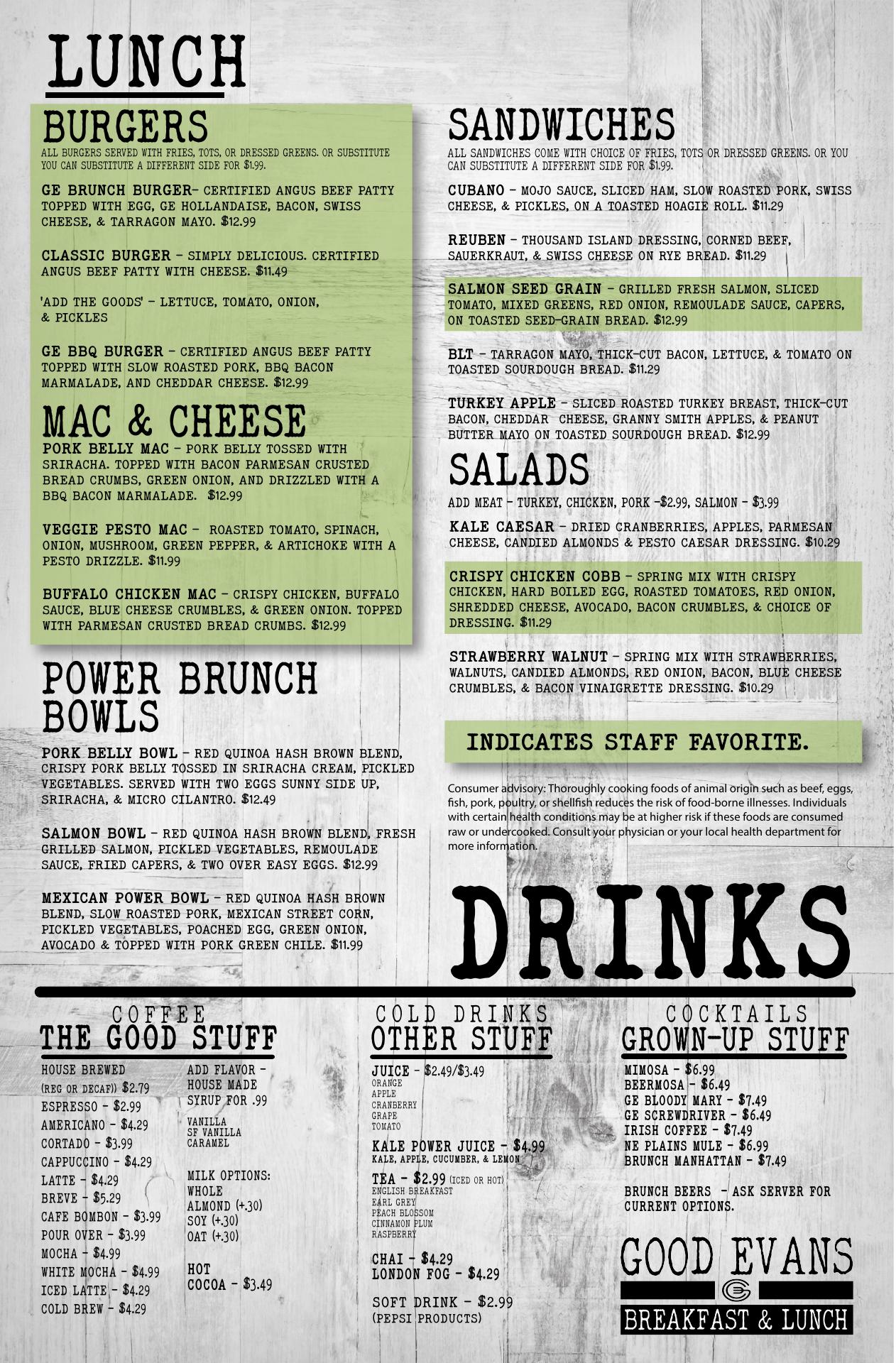 LUNCH

BURGERS
ALL BURGERS SERVED WITH FRIES, TOTS, OR DRESSED GREENS. OR SUBSTITUTE YOU CAN SUBSTITUTE A DIFFERENT SIDE FOR $1.99.

GE BRUNCH BURGER- CERTIFIED ANGUS BEEF PATTY TOPPED WITH EGG, GE HOLLANDAISE, BACON, SWISS CHEESE, & TARRAGON MAYO. $12.99

CLASSIC BURGER - SIMPLY DELICIOUS. CERTIFIED ANGUS BEEF PATTY WITH CHEESE. $11.49

'ADD THE GOODS' - LETTUCE, TOMATO, ONION, & PICKLES

GE BBQ BURGER - CERTIFIED ANGUS BEEF PATTY TOPPED WITH SLOW ROASTED PORK, BBQ BACON MARMALADE, AND CHEDDAR CHEESE. $12.99

MAC & CHEESE
PORK BELLY MAC - PORK BELLY TOSSED WITH SRIRACHA. TOPPED WITH BACON PARMESAN CRUSTED BREAD CRUMBS, GREEN ONION, AND DRIZZLED WITH A BBQ BACON MARMALADE. $12.99

VEGGIE PESTO MAC - ROASTED TOMATO, SPINACH, ONION, MUSHROOM, GREEN PEPPER, & ARTICHOKE WITH A PESTO DRIZZLE. $11.99

BUFFALO CHICKEN MAC - CRISPY CHICKEN, BUFFALO SAUCE, BLUE CHEESE CRUMBLES, & GREEN ONION. TOPPED WITH PARMESAN CRUSTED BREAD CRUMBS. $12.99

POWER BRUNCH BOWLS
PORK BELLY BOWL - RED QUINOA HASH BROWN BLEND, CRISPY PORK BELLY TOSSED IN SRIRACHA CREAM, PICKLED VEGETABLES. SERVED WITH TWO EGGS SUNNY SIDE UP, SRIRACHA, & MICRO CILANTRO. $12.49

SALMON BOWL - RED QUINOA HASH BROWN BLEND, FRESH GRILLED SALMON, PICKLED VEGETABLES, REMOULADE SAUCE, FRIED CAPERS, & TWO OVER EASY EGGS. $12.99

MEXICAN POWER BOWL - RED QUINOA HASH BROWN BLEND, SLOW ROASTED PORK, MEXICAN STREET CORN, PICKLED VEGETABLES, POACHED EGG, GREEN ONION, AVOCADO & TOPPED WITH PORK GREEN CHILE. $11.99

SANDWICHES
ALL SANDWICHES COME WITH CHOICE OF FRIES, TOTS OR DRESSED GREENS. OR YOU CAN SUBSTITUTE A DIFFERENT SIDE FOR $1.99.

CUBANO - MOJO SAUCE, SLICED HAM, SLOW ROASTED PORK, SWISS CHEESE, & PICKLES, ON A TOASTED HOAGIE ROLL. $11.29

REUBEN - THOUSAND ISLAND DRESSING, CORNED BEEF, SAUERKRAUT, & SWISS CHEESE ON RYE BREAD. $11.29

SALMON SEED GRAIN - GRILLED FRESH SALMON, SLICED TOMATO, MIXED GREENS, RED ONION, REMOULADE SAUCE, CAPERS, ON TOASTED SEED-GRAIN BREAD. $12.99

BLT - TARRAGON MAYO, THICK-CUT BACON, LETTUCE, & TOMATO ON TOASTED SOURDOUGH BREAD. $11.29

TURKEY APPLE - SLICED ROASTED TURKEY BREAST, THICK-CUT BACON, CHEDDAR CHEESE, GRANNY SMITH APPLES, & PEANUT BUTTER MAYO ON TOASTED SOURDOUGH BREAD. $12.99

SALADS
ADD MEAT - TURKEY, CHICKEN, PORK -$2.99, SALMON - $3.99

KALE CAESAR - DRIED CRANBERRIES, APPLES, PARMESAN CHEESE, CANDIED ALMONDS & PESTO CAESAR DRESSING. $10.29

CRISPY CHICKEN COBB - SPRING MIX WITH CRISPY CHICKEN, HARD BOILED EGG, ROASTED TOMATOES, RED ONION, SHREDDED CHEESE, AVOCADO, BACON CRUMBLES, & CHOICE OF DRESSING. $11.29

STRAWBERRY WALNUT - SPRING MIX WITH STRAWBERRIES, WALNUTS, CANDIED ALMONDS, RED ONION, BACON, BLUE CHEESE CRUMBLES, & BACON VINAIGRETTE DRESSING. $10.29

INDICATES STAFF FAVORITE.

Consumer advisory: Thoroughly cooking foods of animal origin such as beef, eggs, fish, pork, poultry, or shellfish reduces the risk of food-borne illnesses. Individuals with certain health conditions may be at higher risk if these foods are consumed raw or undercooked. Consult your physician or your local health department for more information.

DRINKS

COFFEE
THE GOOD STUFF
HOUSE BREWED
(REG OR DECAF)) $2.79
ESPRESSO - $2.99
AMERICANO - $4.29
CORTADO - $3.99
CAPPUCCINO - $4.29
LATTE - $4.29
BREVE - $5.29
CAFE BOMBON - $3.99
POUR OVER - $3.99
MOCHA - $4.99
WHITE MOCHA - $4.99
ICED LATTE - $4.29
COLD BREW - $4.29

ADD FLAVOR - HOUSE MADE SYRUP FOR .99
VANILLA
SF VANILLA
CARAMEL

MILK OPTIONS:
WHOLE
ALMOND (+.30)
SOY (+.30)
OAT (+.30)

HOT COCOA - $3.49

COLD DRINKS
OTHER STUFF
JUICE - $2.49/$3.49
ORANGE
APPLE
CRANBERRY
GRAPE
TOMATO

KALE POWER JUICE - $4.99
KALE, APPLE, CUCUMBER, & LEMON

TEA - $2.99 (ICED OR HOT)
ENGLISH BREAKFAST
EARL GREY
PEACH BLOSSOM
CINNAMON PLUM
RASPBERRY

CHAI - $4.29
LONDON FOG - $4.29

SOFT DRINK - $2.99
(PEPSI PRODUCTS)

COCKTAILS
GROWN-UP STUFF
MIMOSA - $6.99
BEERMOSA - $6.49
GE BLOODY MARY - $7.49
GE SCREWDRIVER - $6.49
IRISH COFFEE - $7.49
NE PLAINS MULE - $6.99
BRUNCH MANHATTAN - $7.49

BRUNCH BEERS - ASK SERVER FOR CURRENT OPTIONS.

GOOD EVANS
BREAKFAST & LUNCH